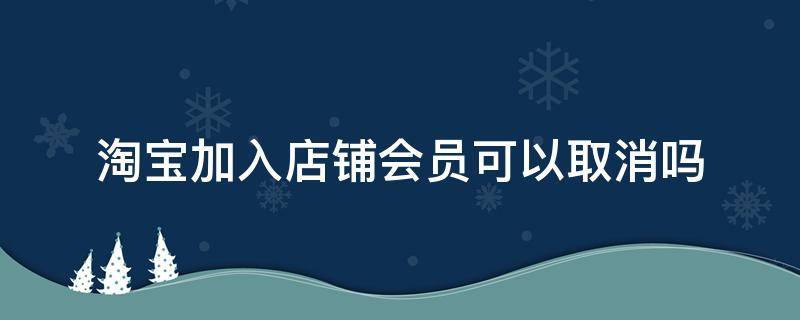 淘宝加入店铺会员可以取消吗